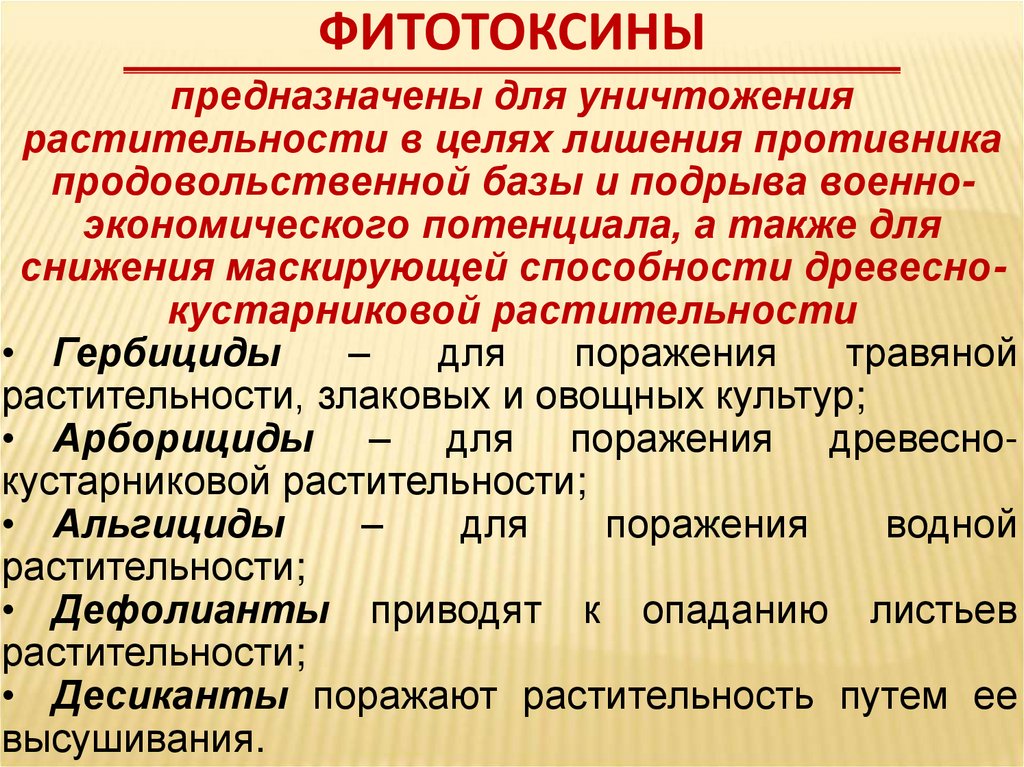 ФИТОТОКСИНЫ

предназначены для уничтожения растительности в целях лишения противника продовольственной базы и подрыва военно-экономического потенциала, а также для снижения маскирующей способности древесно-кустарниковой растительности

• Гербициды – для поражения травяной растительности, злаковых и овощных культур;
• Арборициды – для поражения древесно-кустарниковой растительности;
• Альгициды – для поражения водной растительности;
• Дефолианты приводят к опаданию листьев растительности;
• Десиканты поражают растительность путем ее высушивания.